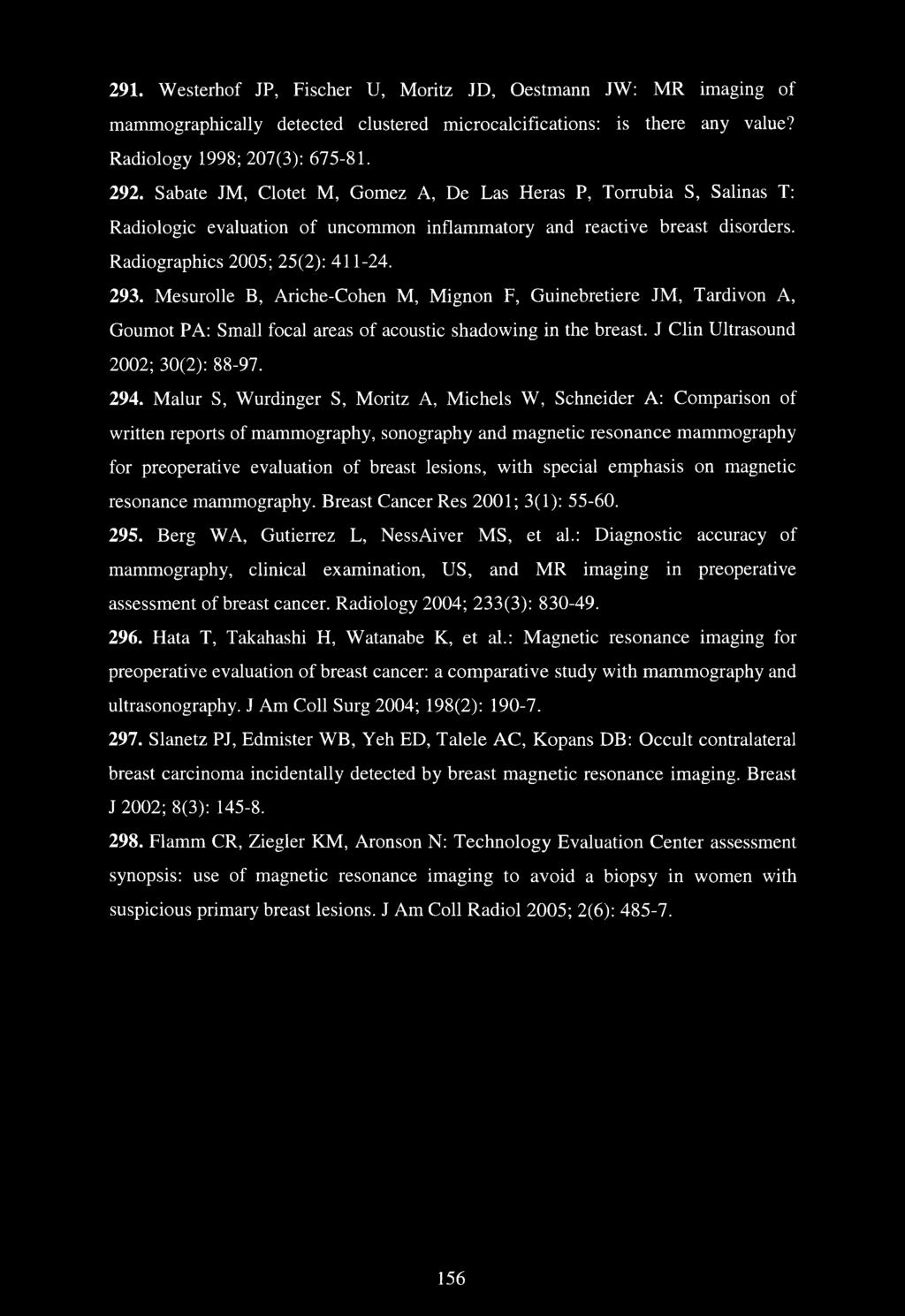 291. Westerhof JP, Fischer U, Moritz JD, Oestmann JW: MR imaging of mammographically detected clustered microcalcifications: is there any value? Radiology 1998; 207(3): 675-81.

292. Sabate JM, Clotet M, Gomez A, De Las Heras P, Torrubia S, Salinas T: Radiologic evaluation of uncommon inflammatory and reactive breast disorders. Radiographics 2005; 25(2): 411-24.

293. Mesurolle B, Ariche-Cohen M, Mignon F, Guinebretiere JM, Tardivon A, Goumot PA: Small focal areas of acoustic shadowing in the breast. J Clin Ultrasound 2002; 30(2): 88-97.

294. Malur S, Wurdinger S, Moritz A, Michels W, Schneider A: Comparison of written reports of mammography, sonography and magnetic resonance mammography for preoperative evaluation of breast lesions, with special emphasis on magnetic resonance mammography. Breast Cancer Res 2001; 3(1): 55-60.

295. Berg WA, Gutierrez L, NessAiver MS, et al.: Diagnostic accuracy of mammography, clinical examination, US, and MR imaging in preoperative assessment of breast cancer. Radiology 2004; 233(3): 830-49.

296. Hata T, Takahashi H, Watanabe K, et al.: Magnetic resonance imaging for preoperative evaluation of breast cancer: a comparative study with mammography and ultrasonography. J Am Coll Surg 2004; 198(2): 190-7.

297. Slanetz PJ, Edmister WB, Yeh ED, Talele AC, Kopans DB: Occult contralateral breast carcinoma incidentally detected by breast magnetic resonance imaging. Breast J 2002; 8(3): 145-8.

298. Flamm CR, Ziegler KM, Aronson N: Technology Evaluation Center assessment synopsis: use of magnetic resonance imaging to avoid a biopsy in women with suspicious primary breast lesions. J Am Coll Radiol 2005; 2(6): 485-7.

156